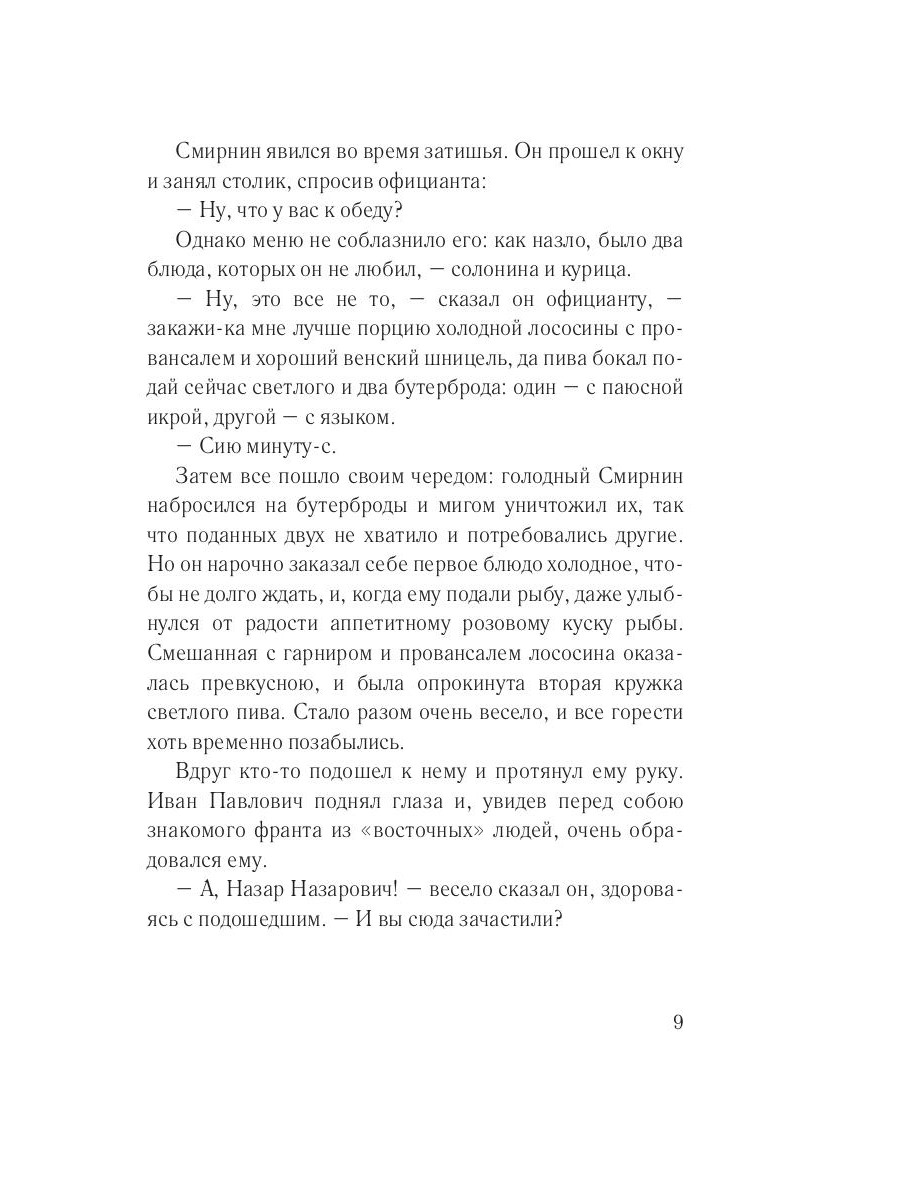 Смирнин явился во время затишья. Он прошел к окну и занял столик, спросив официанта:

— Ну, что у вас к обеду?

Однако меню не соблазнило его: как назло, было два блюда, которых он не любил, — солонина и курица.

— Ну, это все не то, — сказал он официанту, — закажи-ка мне лучше порцию холодной лососины с провансалем и хороший венский шницель, да пива бокал подай сейчас светлого и два бутерброда: один — с паюсной икрой, другой — с языком.

— Сию минуту-с.

Затем все пошло своим чередом: голодный Смирнин набросился на бутерброды и мигом уничтожил их, так что поданных двух не хватило и потребовались другие. Но он нарочно заказал себе первое блюдо холодное, чтобы не долго ждать, и, когда ему подали рыбу, даже улыбнулся от радости аппетитному розовому куску рыбы. Смешанная с гарниром и провансалем лососина оказалась превкусною, и была опрокинута вторая кружка светлого пива. Стало разом очень весело, и все горести хоть временно позабылись.

Вдруг кто-то подошел к нему и протянул ему руку. Иван Павлович поднял глаза и, увидев перед собою знакомого франта из «восточных» людей, очень обрадовался ему.

— А, Назар Назарович! — весело сказал он, здороваясь с подошедшим. — И вы сюда зачастили?

9